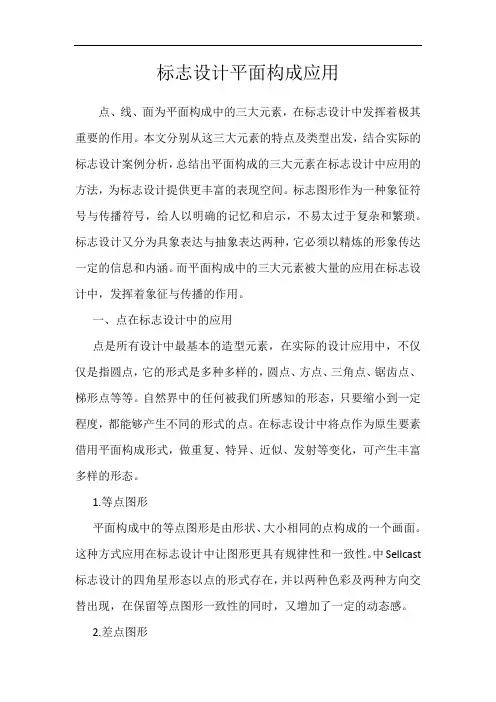 标志设计平面构成应用

点、线、面为平面构成中的三大元素，在标志设计中发挥着极其重要的作用。本文分别从这三大元素的特点及类型出发，结合实际的标志设计案例分析，总结出平面构成的三大元素在标志设计中应用的方法，为标志设计提供更丰富的表现空间。标志图形作为一种象征符号与传播符号，给人以明确的记忆和启示，不易太过于复杂和繁琐。标志设计又分为具象表达与抽象表达两种，它必须以精炼的形象传达一定的信息和内涵。而平面构成中的三大元素被大量的应用在标志设计中，发挥着象征与传播的作用。

一、点在标志设计中的应用

点是所有设计中最基本的造型元素，在实际的设计应用中，不仅仅是指圆点，它的形式是多种多样的，圆点、方点、三角点、锯齿点、梯形点等等。自然界中的任何被我们所感知的形态，只要缩小到一定程度，都能够产生不同的形式的点。在标志设计中将点作为原生要素借用平面构成形式，做重复、特异、近似、发射等变化，可产生丰富多样的形态。

1.等点图形

平面构成中的等点图形是由形状、大小相同的点构成的一个画面。这种方式应用在标志设计中让图形更具有规律性和一致性。中Sellcast标志设计的四角星形态以点的形式存在，并以两种色彩及两种方向交替出现，在保留等点图形一致性的同时，又增加了一定的动态感。

2.差点图形